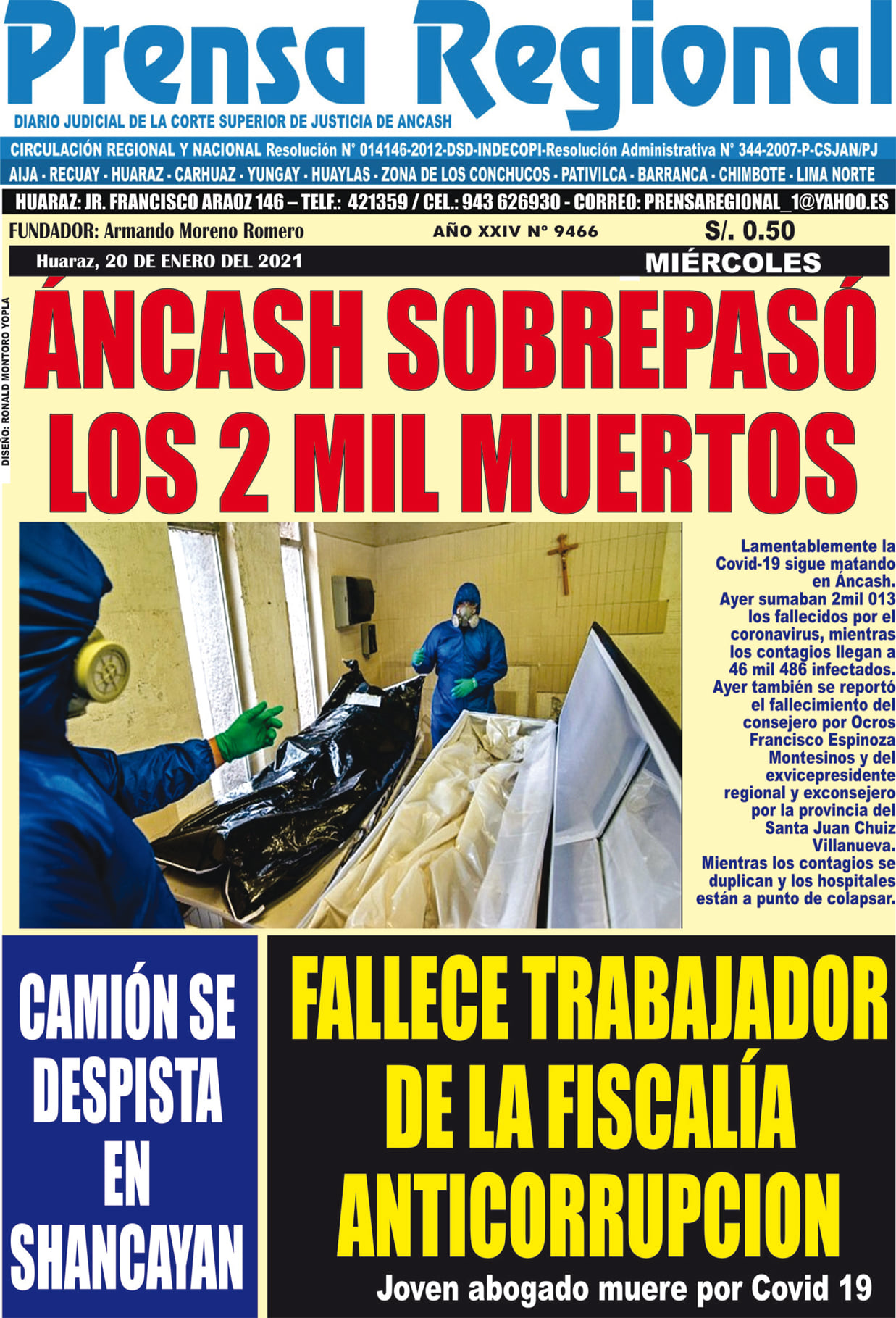 Prensa Regional

DIARIO JUDICIAL DE LA CORTE SUPERIOR DE JUSTICIA DE ANCASH

CIRCULACIÓN REGIONAL Y NACIONAL Resolución N° 014146-2012-DSD-INDECOPI-Resolución Administrativa N° 344-2007-P-CSJAN/PJ

AIJA - RECUAY - HUARAZ - CARHUAZ - YUNGAY - HUAYLAS - ZONA DE LOS CONCHUCOS - PATIVILCA - BARRANCA - CHIMBOTE - LIMA NORTE

HUARAZ: JR. FRANCISCO ARAOZ 146 – TELF.: 421359 / CEL.: 943 626930 - CORREO: PRENSAREGIONAL_1@YAHOO.ES

FUNDADOR: Armando Moreno Romero

AÑO XXIV N° 9466

S/. 0.50

Huaraz, 20 DE ENERO DEL 2021

MIÉRCOLES

DISEÑO: RONALD MONTORO YOPLA

ÁNCASH SOBREPASÓ LOS 2 MIL MUERTOS

Lamentablemente la Covid-19 sigue matando en Áncash. Ayer sumaban 2mil 013 los fallecidos por el coronavirus, mientras los contagios llegan a 46 mil 486 infectados. Ayer también se reportó el fallecimiento del consejero por Ocros Francisco Espinoza Montesinos y del exvicepresidente regional y exconsejero por la provincia del Santa Juan Chuiz Villanueva. Mientras los contagios se duplican y los hospitales están a punto de colapsar.

CAMIÓN SE DESPISTA EN SHANCAYAN

FALLECE TRABAJADOR DE LA FISCALÍA ANTICORRUPCION

Joven abogado muere por Covid 19